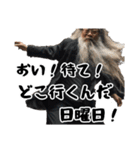 おい！待て！
どこ行くんだ
日曜日！